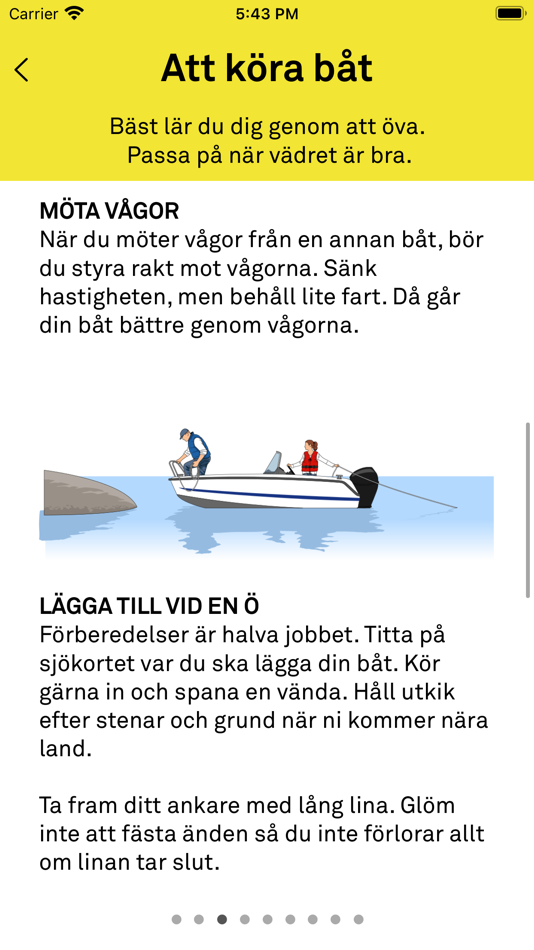 Carrier 5:43 PM

Att köra båt

Bäst lär du dig genom att öva. Passa på när vädret är bra.

MÖTA VÅGOR
När du möter vågor från en annan båt, bör du styra rakt mot vågorna. Sänk hastigheten, men behåll lite fart. Då går din båt bättre genom vågorna.

LÄGGA TILL VID EN Ö
Förberedelser är halva jobbet. Titta på sjökortet var du ska lägga din båt. Kör gärna in och spana en vända. Håll utkik efter stenar och grund när ni kommer nära land.

Ta fram ditt ankare med lång lina. Glöm inte att fästa änden så du inte förlorar allt om linan tar slut.